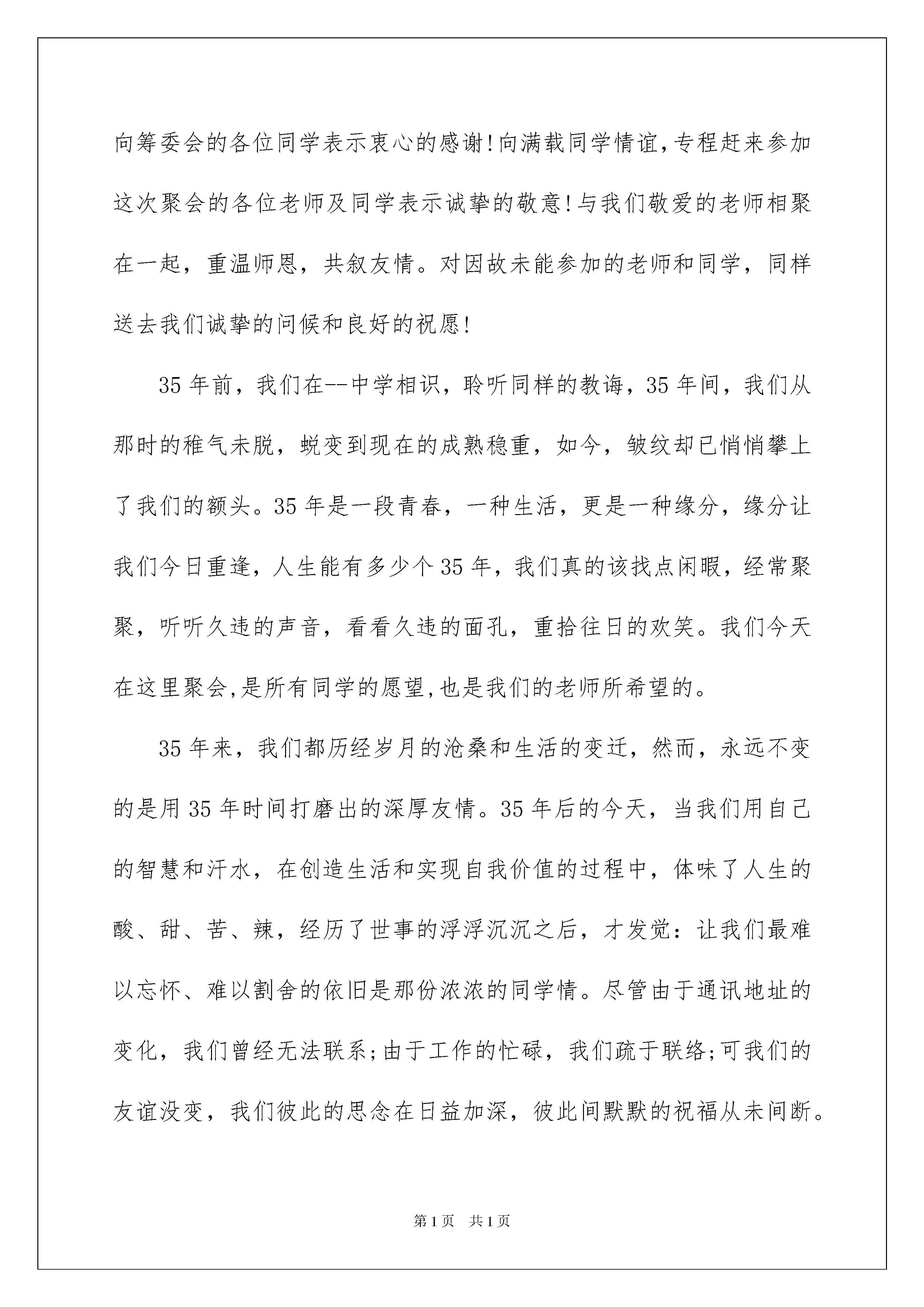 向筹委会的各位同学表示衷心的感谢!向满载同学情谊,专程赶来参加这次聚会的各位老师及同学表示诚挚的敬意!与我们敬爱的老师相聚在一起，重温师恩，共叙友情。对因故未能参加的老师和同学，同样送去我们诚挚的问候和良好的祝愿!

35 年前，我们在--中学相识，聆听同样的教诲，35 年间，我们从那时的稚气未脱，蜕变到现在的成熟稳重，如今，皱纹却已悄悄攀上了我们的额头。35 年是一段青春，一种生活，更是一种缘分，缘分让我们今日重逢，人生能有多少个 35 年，我们真的该找点闲暇，经常聚聚，听听久违的声音，看看久违的面孔，重拾往日的欢笑。我们今天在这里聚会,是所有同学的愿望,也是我们的老师所希望的。

35 年来，我们都历经岁月的沧桑和生活的变迁，然而，永远不变的是用 35 年时间打磨出的深厚友情。35 年后的今天，当我们用自己的智慧和汗水，在创造生活和实现自我价值的过程中，体味了人生的酸、甜、苦、辣，经历了世事的浮浮沉沉之后，才发觉：让我们最难以忘怀、难以割舍的依旧是那份浓浓的同学情。尽管由于通讯地址的变化，我们曾经无法联系;由于工作的忙碌，我们疏于联络;可我们的友谊没变，我们彼此的思念在日益加深，彼此间默默的祝福从未间断。

第 1 页 共 1 页